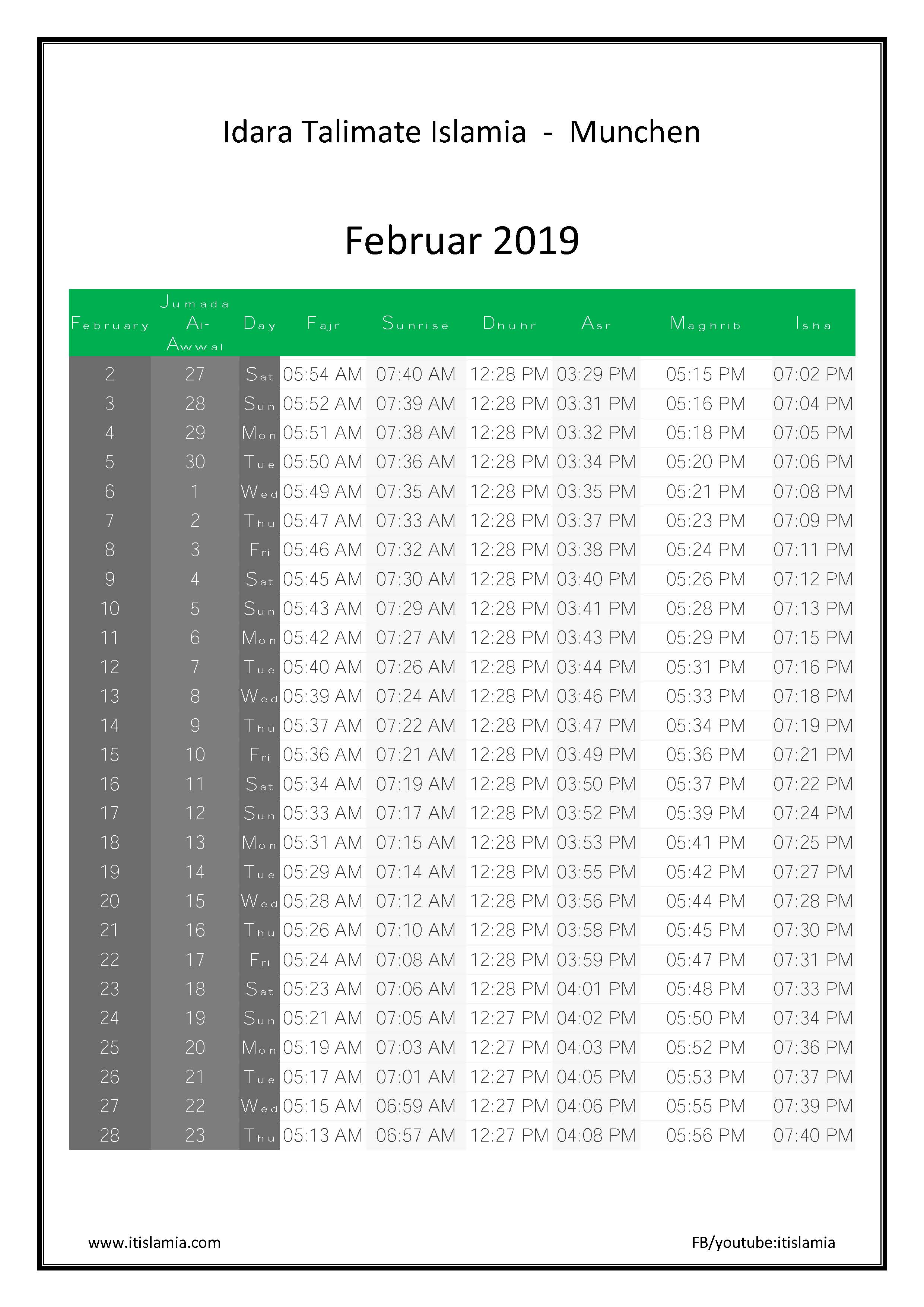 Idara Talimate Islamia - Munchen

Februar 2019

| February | Jumada Al-Awwal | Day | Fajr | Sunrise | Dhuhr | Asr | Maghrib | Isha |
|---|---|---|---|---|---|---|---|---|
| 2 | 27 | Sat | 05:54 AM | 07:40 AM | 12:28 PM | 03:29 PM | 05:15 PM | 07:02 PM |
| 3 | 28 | Sun | 05:52 AM | 07:39 AM | 12:28 PM | 03:31 PM | 05:16 PM | 07:04 PM |
| 4 | 29 | Mon | 05:51 AM | 07:38 AM | 12:28 PM | 03:32 PM | 05:18 PM | 07:05 PM |
| 5 | 30 | Tue | 05:50 AM | 07:36 AM | 12:28 PM | 03:34 PM | 05:20 PM | 07:06 PM |
| 6 | 1 | Wed | 05:49 AM | 07:35 AM | 12:28 PM | 03:35 PM | 05:21 PM | 07:08 PM |
| 7 | 2 | Thu | 05:47 AM | 07:33 AM | 12:28 PM | 03:37 PM | 05:23 PM | 07:09 PM |
| 8 | 3 | Fri | 05:46 AM | 07:32 AM | 12:28 PM | 03:38 PM | 05:24 PM | 07:11 PM |
| 9 | 4 | Sat | 05:45 AM | 07:30 AM | 12:28 PM | 03:40 PM | 05:26 PM | 07:12 PM |
| 10 | 5 | Sun | 05:43 AM | 07:29 AM | 12:28 PM | 03:41 PM | 05:28 PM | 07:13 PM |
| 11 | 6 | Mon | 05:42 AM | 07:27 AM | 12:28 PM | 03:43 PM | 05:29 PM | 07:15 PM |
| 12 | 7 | Tue | 05:40 AM | 07:26 AM | 12:28 PM | 03:44 PM | 05:31 PM | 07:16 PM |
| 13 | 8 | Wed | 05:39 AM | 07:24 AM | 12:28 PM | 03:46 PM | 05:33 PM | 07:18 PM |
| 14 | 9 | Thu | 05:37 AM | 07:22 AM | 12:28 PM | 03:47 PM | 05:34 PM | 07:19 PM |
| 15 | 10 | Fri | 05:36 AM | 07:21 AM | 12:28 PM | 03:49 PM | 05:36 PM | 07:21 PM |
| 16 | 11 | Sat | 05:34 AM | 07:19 AM | 12:28 PM | 03:50 PM | 05:37 PM | 07:22 PM |
| 17 | 12 | Sun | 05:33 AM | 07:17 AM | 12:28 PM | 03:52 PM | 05:39 PM | 07:24 PM |
| 18 | 13 | Mon | 05:31 AM | 07:15 AM | 12:28 PM | 03:53 PM | 05:41 PM | 07:25 PM |
| 19 | 14 | Tue | 05:29 AM | 07:14 AM | 12:28 PM | 03:55 PM | 05:42 PM | 07:27 PM |
| 20 | 15 | Wed | 05:28 AM | 07:12 AM | 12:28 PM | 03:56 PM | 05:44 PM | 07:28 PM |
| 21 | 16 | Thu | 05:26 AM | 07:10 AM | 12:28 PM | 03:58 PM | 05:45 PM | 07:30 PM |
| 22 | 17 | Fri | 05:24 AM | 07:08 AM | 12:28 PM | 03:59 PM | 05:47 PM | 07:31 PM |
| 23 | 18 | Sat | 05:23 AM | 07:06 AM | 12:28 PM | 04:01 PM | 05:48 PM | 07:33 PM |
| 24 | 19 | Sun | 05:21 AM | 07:05 AM | 12:27 PM | 04:02 PM | 05:50 PM | 07:34 PM |
| 25 | 20 | Mon | 05:19 AM | 07:03 AM | 12:27 PM | 04:03 PM | 05:52 PM | 07:36 PM |
| 26 | 21 | Tue | 05:17 AM | 07:01 AM | 12:27 PM | 04:05 PM | 05:53 PM | 07:37 PM |
| 27 | 22 | Wed | 05:15 AM | 06:59 AM | 12:27 PM | 04:06 PM | 05:55 PM | 07:39 PM |
| 28 | 23 | Thu | 05:13 AM | 06:57 AM | 12:27 PM | 04:08 PM | 05:56 PM | 07:40 PM |

www.itislamia.com

FB/youtube:itislamia